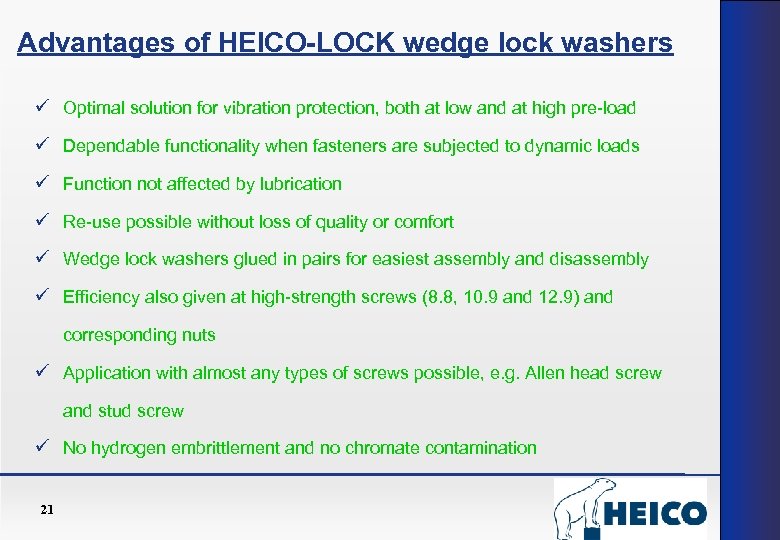 Advantages of HEICO-LOCK wedge lock washers

✓ Optimal solution for vibration protection, both at low and at high pre-load

✓ Dependable functionality when fasteners are subjected to dynamic loads

✓ Function not affected by lubrication

✓ Re-use possible without loss of quality or comfort

✓ Wedge lock washers glued in pairs for easiest assembly and disassembly

✓ Efficiency also given at high-strength screws (8.8, 10.9 and 12.9) and corresponding nuts

✓ Application with almost any types of screws possible, e.g. Allen head screw and stud screw

✓ No hydrogen embrittlement and no chromate contamination

21

HEICO